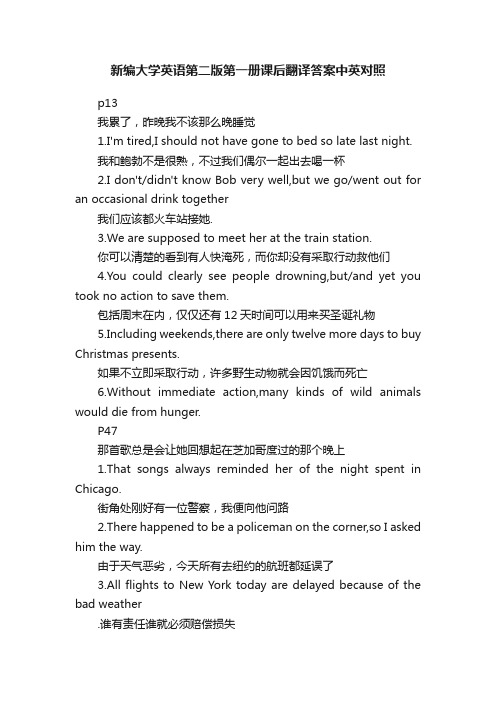 新编大学英语第二版第一册课后翻译答案中英对照

p13

我累了，昨晚我不该那么晚睡觉

1.I'm tired,I should not have gone to bed so late last night.

我和鲍勃不是很熟，不过我们偶尔一起出去喝一杯

2.I don't/didn't know Bob very well,but we go/went out for an occasional drink together

我们应该都火车站接她.

3.We are supposed to meet her at the train station.

你可以清楚的看到有人快淹死，而你却没有采取行动救他们

4.You could clearly see people drowning,but/and yet you took no action to save them.

包括周末在内，仅仅还有12天时间可以用来买圣诞礼物

5.Including weekends,there are only twelve more days to buy Christmas presents.

如果不立即采取行动，许多野生动物就会因饥饿而死亡

6.Without immediate action,many kinds of wild animals would die from hunger.

P47

那首歌总是会让她回想起在芝加哥度过的那个晚上

1.That songs always reminded her of the night spent in Chicago.

街角处刚好有一位警察，我便向他问路

2.There happened to be a policeman on the corner,so I asked him the way.

由于天气恶劣，今天所有去纽约的航班都延误了

3.All flights to New York today are delayed because of the bad weather

.谁有责任谁就必须赔偿损失